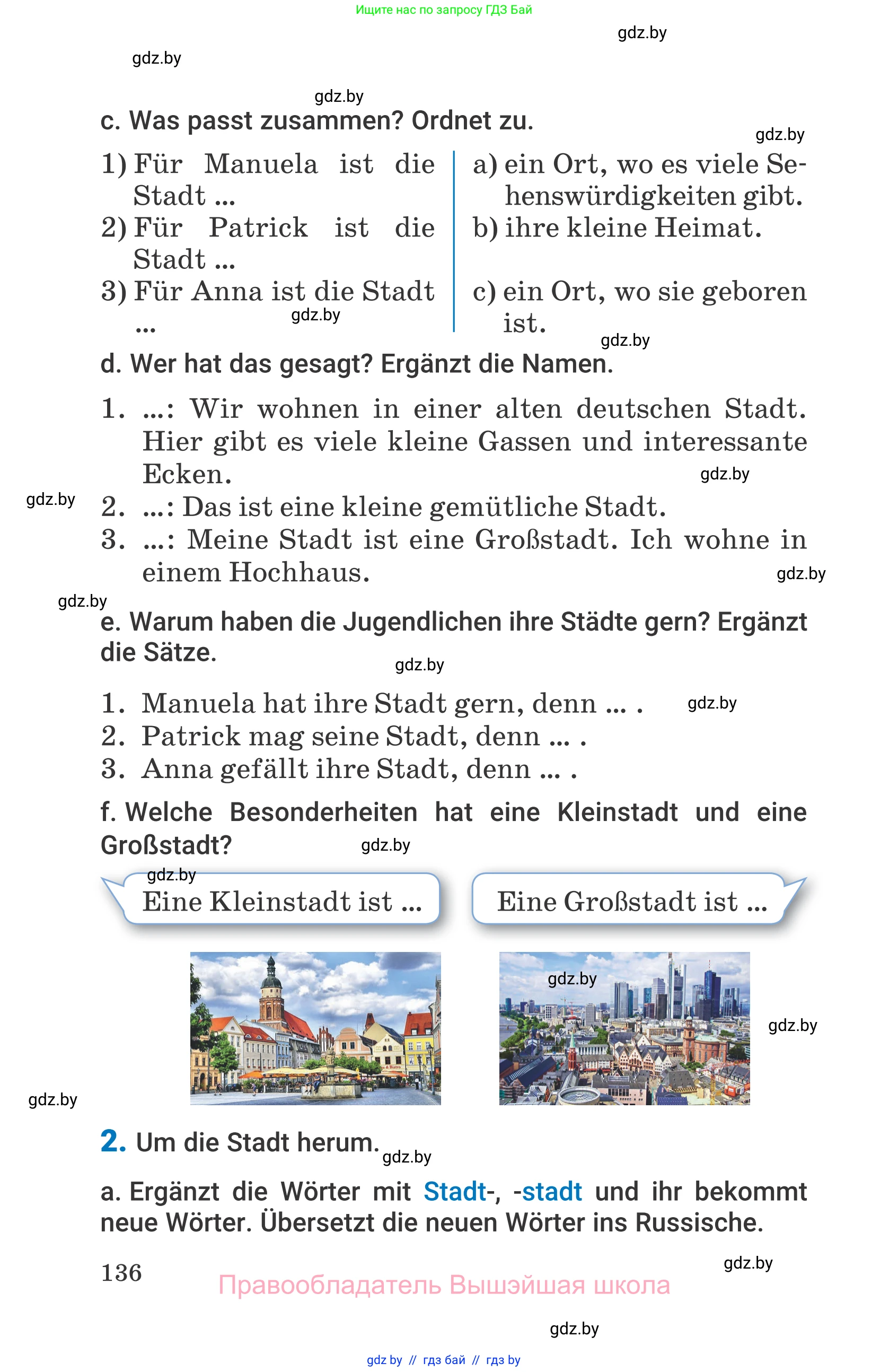 Ищите нас по запросу ГДЗ Бай

gdz.by

gdz.by

gdz.by

c. Was passt zusammen? Ordnet zu.

gdz.by

1) Für Manuela ist die Stadt ...
2) Für Patrick ist die Stadt ...
3) Für Anna ist die Stadt ...

gdz.by

a) ein Ort, wo es viele Sehenswürdigkeiten gibt.
b) ihre kleine Heimat.
c) ein Ort, wo sie geboren ist.

gdz.by

d. Wer hat das gesagt? Ergänzt die Namen.

1. ...: Wir wohnen in einer alten deutschen Stadt. Hier gibt es viele kleine Gassen und interessante Ecken.

gdz.by

gdz.by

2. ...: Das ist eine kleine gemütliche Stadt.
3. ...: Meine Stadt ist eine Großstadt. Ich wohne in einem Hochhaus.

gdz.by

gdz.by

e. Warum haben die Jugendlichen ihre Städte gern? Ergänzt die Sätze.

gdz.by

1. Manuela hat ihre Stadt gern, denn ... .

gdz.by

2. Patrick mag seine Stadt, denn ... .
3. Anna gefällt ihre Stadt, denn ... .

f. Welche Besonderheiten hat eine Kleinstadt und eine Großstadt?

gdz.by

gdz.by

Eine Kleinstadt ist ...

Eine Großstadt ist ...

gdz.by

gdz.by

gdz.by

2. Um die Stadt herum.

gdz.by

a. Ergänzt die Wörter mit Stadt-, -stadt und ihr bekommt neue Wörter. Übersetzt die neuen Wörter ins Russische.

136

gdz.by

Правообладатель Вышэйшая школа

gdz.by

gdz by // гдз бай // гдз by